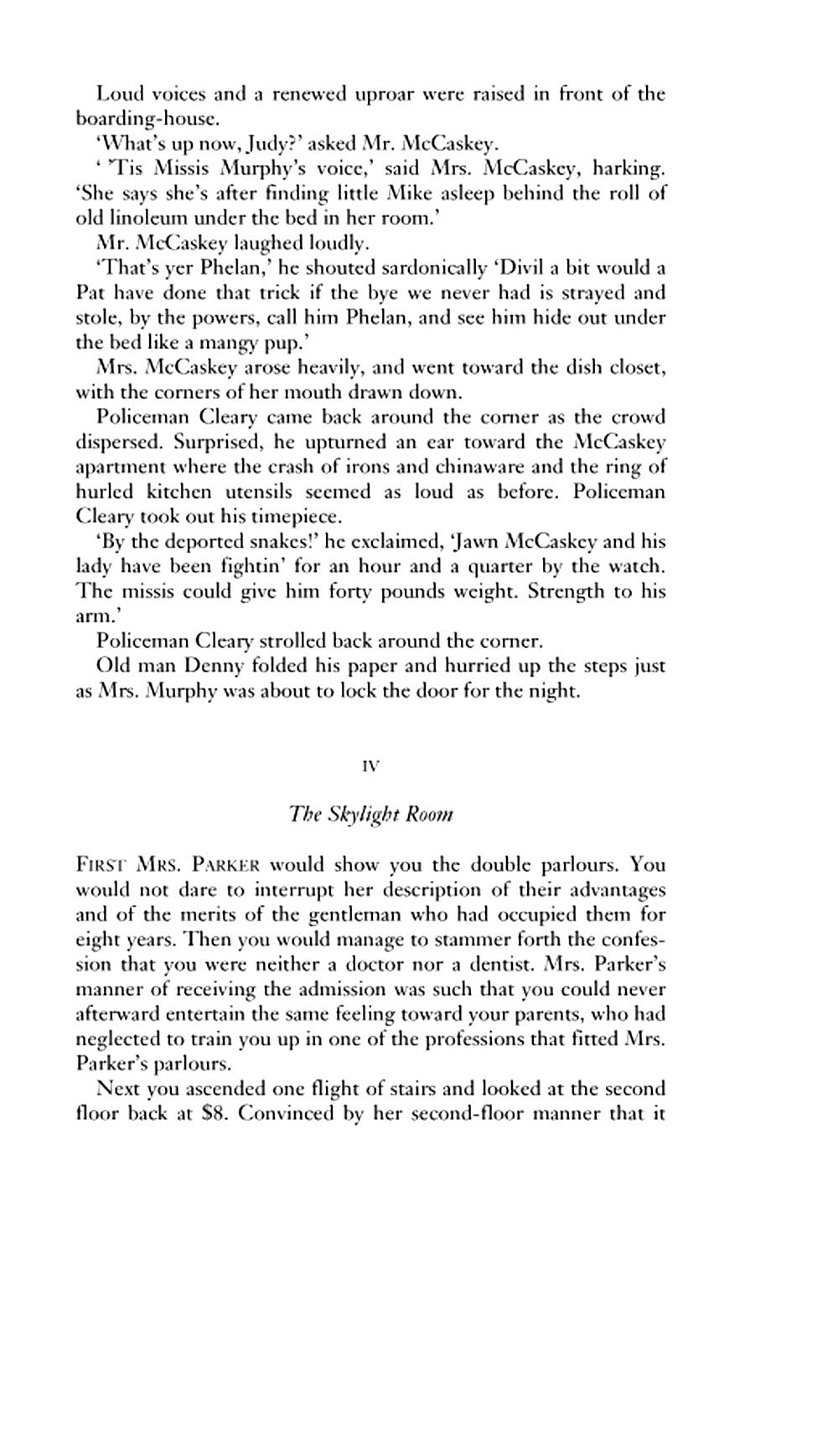 Loud voices and a renewed uproar were raised in front of the boarding-house.

'What's up now, Judy?' asked Mr. McCaskey.

' 'Tis Missis Murphy's voice,' said Mrs. McCaskey, harking. 'She says she's after finding little Mike asleep behind the roll of old linoleum under the bed in her room.'

Mr. McCaskey laughed loudly.

'That's yer Phelan,' he shouted sardonically 'Divil a bit would a Pat have done that trick if the bye we never had is strayed and stole, by the powers, call him Phelan, and see him hide out under the bed like a mangy pup.'

Mrs. McCaskey arose heavily, and went toward the dish closet, with the corners of her mouth drawn down.

Policeman Cleary came back around the corner as the crowd dispersed. Surprised, he upturned an ear toward the McCaskey apartment where the crash of irons and chinaware and the ring of hurled kitchen utensils seemed as loud as before. Policeman Cleary took out his timepiece.

'By the deported snakes!' he exclaimed, 'Jawn McCaskey and his lady have been fightin' for an hour and a quarter by the watch. The missis could give him forty pounds weight. Strength to his arm.'

Policeman Cleary strolled back around the corner.

Old man Denny folded his paper and hurried up the steps just as Mrs. Murphy was about to lock the door for the night.

IV

The Skylight Room

FIRST MRS. PARKER would show you the double parlours. You would not dare to interrupt her description of their advantages and of the merits of the gentleman who had occupied them for eight years. Then you would manage to stammer forth the confession that you were neither a doctor nor a dentist. Mrs. Parker's manner of receiving the admission was such that you could never afterward entertain the same feeling toward your parents, who had neglected to train you up in one of the professions that fitted Mrs. Parker's parlours.

Next you ascended one flight of stairs and looked at the second floor back at $8. Convinced by her second-floor manner that it